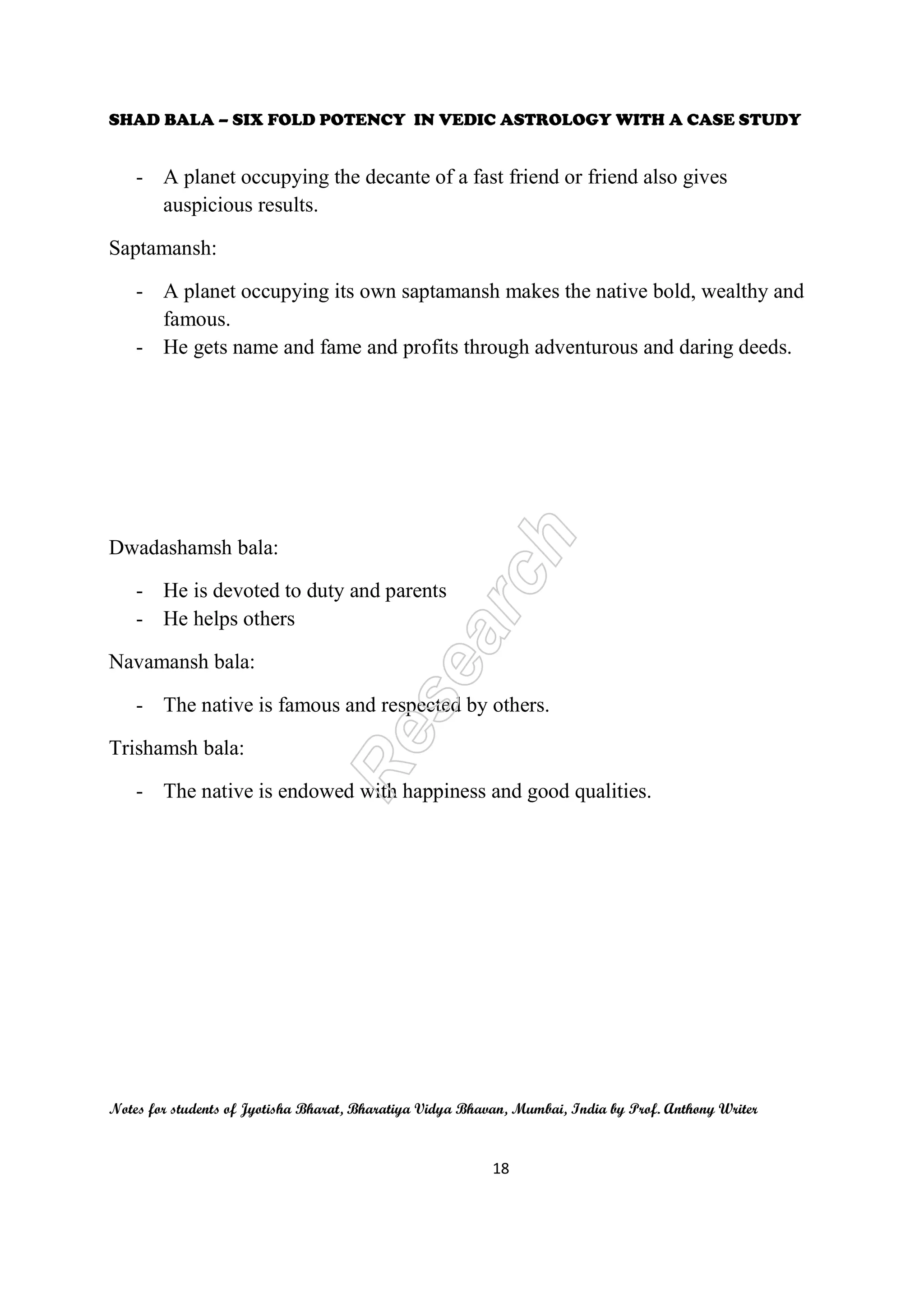 SHAD BALA – SIX FOLD POTENCY IN VEDIC ASTROLOGY WITH A CASE STUDY

- A planet occupying the decante of a fast friend or friend also gives auspicious results.

Saptamansh:

- A planet occupying its own saptamansh makes the native bold, wealthy and famous.
- He gets name and fame and profits through adventurous and daring deeds.

Dwadashamsh bala:

- He is devoted to duty and parents
- He helps others

Navamansh bala:

- The native is famous and respected by others.

Trishamsh bala:

- The native is endowed with happiness and good qualities.

Research

Notes for students of Jyotisha Bharat, Bharatiya Vidya Bhavan, Mumbai, India by Prof. Anthony Writer

18